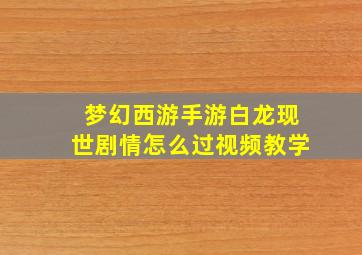 梦幻西游手游白龙现世剧情怎么过视频教学